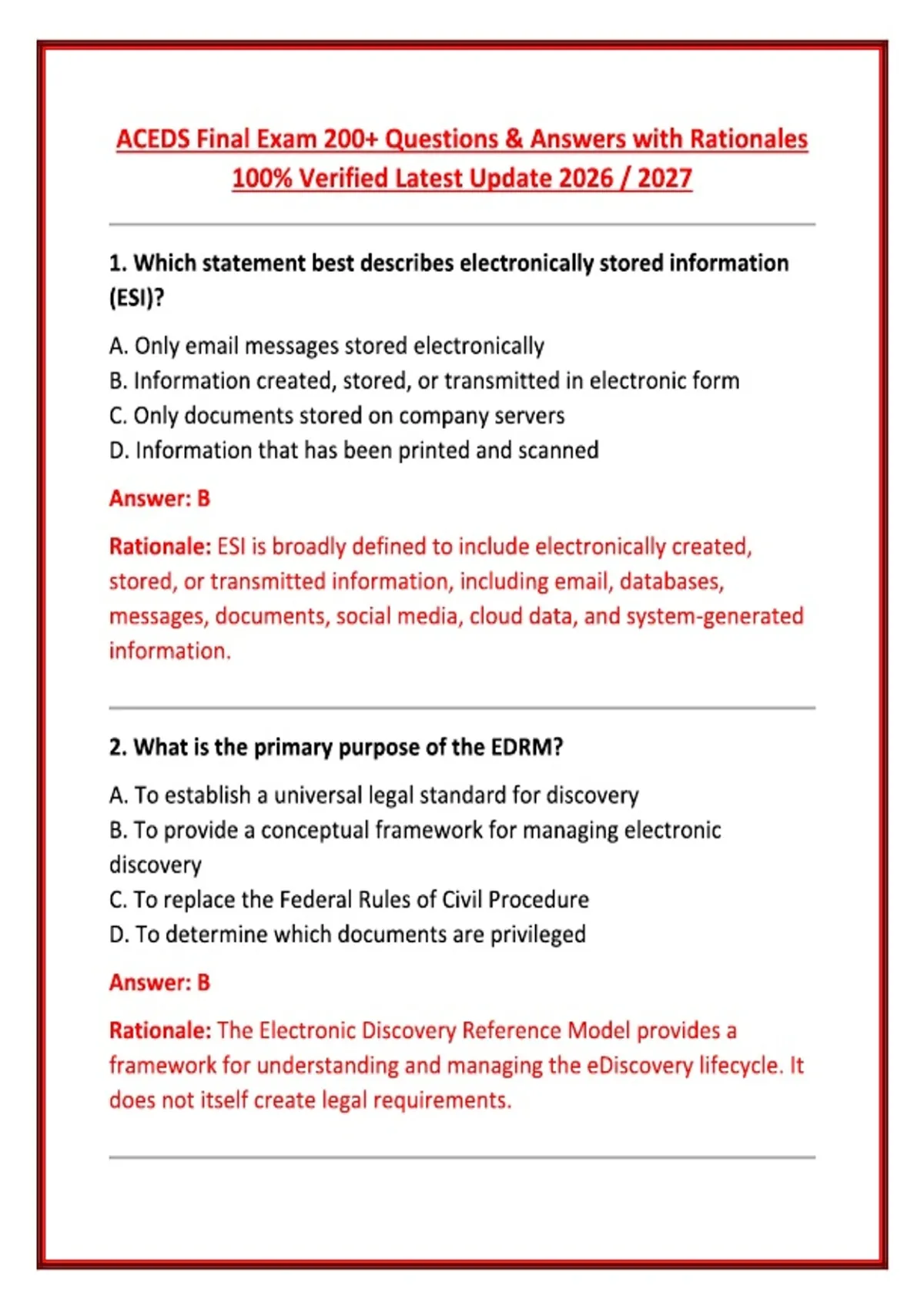 ACEDS Final Exam 200+ Questions & Answers with Rationales 100% Verified Latest Update 2026 / 2027

1. Which statement best describes electronically stored information (ESI)?

A. Only email messages stored electronically
B. Information created, stored, or transmitted in electronic form
C. Only documents stored on company servers
D. Information that has been printed and scanned

Answer: B

Rationale: ESI is broadly defined to include electronically created, stored, or transmitted information, including email, databases, messages, documents, social media, cloud data, and system-generated information.

2. What is the primary purpose of the EDRM?

A. To establish a universal legal standard for discovery
B. To provide a conceptual framework for managing electronic discovery
C. To replace the Federal Rules of Civil Procedure
D. To determine which documents are privileged

Answer: B

Rationale: The Electronic Discovery Reference Model provides a framework for understanding and managing the eDiscovery lifecycle. It does not itself create legal requirements.